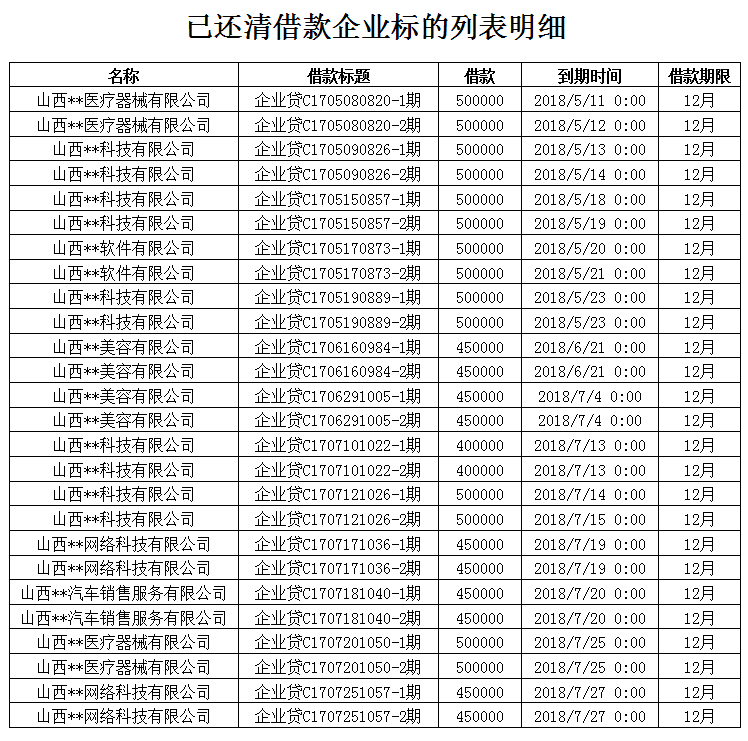 已还清借款企业标的列表明细

| 名称 | 借款标题 | 借款 | 到期时间 | 借款期限 |
|---|---|---|---|---|
| 山西**医疗器械有限公司 | 企业贷C1705080820-1期 | 500000 | 2018/5/11 0:00 | 12月 |
| 山西**医疗器械有限公司 | 企业贷C1705080820-2期 | 500000 | 2018/5/12 0:00 | 12月 |
| 山西**科技有限公司 | 企业贷C1705090826-1期 | 500000 | 2018/5/13 0:00 | 12月 |
| 山西**科技有限公司 | 企业贷C1705090826-2期 | 500000 | 2018/5/14 0:00 | 12月 |
| 山西**科技有限公司 | 企业贷C1705150857-1期 | 500000 | 2018/5/18 0:00 | 12月 |
| 山西**科技有限公司 | 企业贷C1705150857-2期 | 500000 | 2018/5/19 0:00 | 12月 |
| 山西**软件有限公司 | 企业贷C1705170873-1期 | 500000 | 2018/5/20 0:00 | 12月 |
| 山西**软件有限公司 | 企业贷C1705170873-2期 | 500000 | 2018/5/21 0:00 | 12月 |
| 山西**科技有限公司 | 企业贷C1705190889-1期 | 500000 | 2018/5/23 0:00 | 12月 |
| 山西**科技有限公司 | 企业贷C1705190889-2期 | 500000 | 2018/5/23 0:00 | 12月 |
| 山西**美容有限公司 | 企业贷C1706160984-1期 | 450000 | 2018/6/21 0:00 | 12月 |
| 山西**美容有限公司 | 企业贷C1706160984-2期 | 450000 | 2018/6/21 0:00 | 12月 |
| 山西**美容有限公司 | 企业贷C1706291005-1期 | 450000 | 2018/7/4 0:00 | 12月 |
| 山西**美容有限公司 | 企业贷C1706291005-2期 | 450000 | 2018/7/4 0:00 | 12月 |
| 山西**科技有限公司 | 企业贷C1707101022-1期 | 400000 | 2018/7/13 0:00 | 12月 |
| 山西**科技有限公司 | 企业贷C1707101022-2期 | 400000 | 2018/7/13 0:00 | 12月 |
| 山西**科技有限公司 | 企业贷C1707121026-1期 | 500000 | 2018/7/14 0:00 | 12月 |
| 山西**科技有限公司 | 企业贷C1707121026-2期 | 500000 | 2018/7/15 0:00 | 12月 |
| 山西**网络科技有限公司 | 企业贷C1707171036-1期 | 450000 | 2018/7/19 0:00 | 12月 |
| 山西**网络科技有限公司 | 企业贷C1707171036-2期 | 450000 | 2018/7/19 0:00 | 12月 |
| 山西**汽车销售服务有限公司 | 企业贷C1707181040-1期 | 450000 | 2018/7/20 0:00 | 12月 |
| 山西**汽车销售服务有限公司 | 企业贷C1707181040-2期 | 450000 | 2018/7/20 0:00 | 12月 |
| 山西**医疗器械有限公司 | 企业贷C1707201050-1期 | 500000 | 2018/7/25 0:00 | 12月 |
| 山西**医疗器械有限公司 | 企业贷C1707201050-2期 | 500000 | 2018/7/25 0:00 | 12月 |
| 山西**网络科技有限公司 | 企业贷C1707251057-1期 | 450000 | 2018/7/27 0:00 | 12月 |
| 山西**网络科技有限公司 | 企业贷C1707251057-2期 | 450000 | 2018/7/27 0:00 | 12月 |